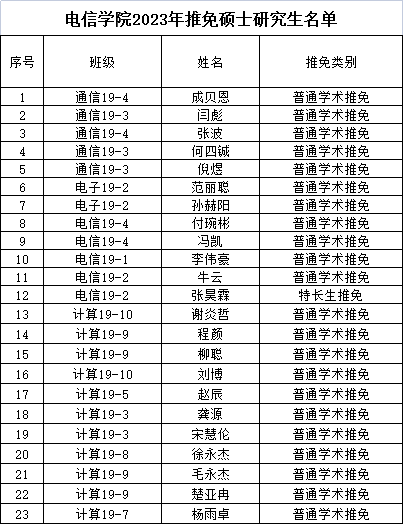 电信学院2023年推免硕士研究生名单

| 序号 | 班级 | 姓名 | 推免类别 |
|---|---|---|---|
| 1 | 通信19-4 | 成贝恩 | 普通学术推免 |
| 2 | 通信19-3 | 闫彪 | 普通学术推免 |
| 3 | 通信19-4 | 张波 | 普通学术推免 |
| 4 | 通信19-3 | 何四铖 | 普通学术推免 |
| 5 | 通信19-3 | 倪煜 | 普通学术推免 |
| 6 | 电子19-2 | 范丽聪 | 普通学术推免 |
| 7 | 电子19-2 | 孙赫阳 | 普通学术推免 |
| 8 | 电信19-4 | 付琬彬 | 普通学术推免 |
| 9 | 电信19-4 | 冯凯 | 普通学术推免 |
| 10 | 电信19-1 | 李伟豪 | 普通学术推免 |
| 11 | 电信19-2 | 牛云 | 普通学术推免 |
| 12 | 电信19-2 | 张昊霖 | 特长生推免 |
| 13 | 计算19-10 | 谢炎哲 | 普通学术推免 |
| 14 | 计算19-9 | 程颜 | 普通学术推免 |
| 15 | 计算19-9 | 柳聪 | 普通学术推免 |
| 16 | 计算19-10 | 刘博 | 普通学术推免 |
| 17 | 计算19-5 | 赵辰 | 普通学术推免 |
| 18 | 计算19-3 | 龚源 | 普通学术推免 |
| 19 | 计算19-3 | 宋慧伦 | 普通学术推免 |
| 20 | 计算19-8 | 徐永杰 | 普通学术推免 |
| 21 | 计算19-9 | 毛永杰 | 普通学术推免 |
| 22 | 计算19-9 | 楚亚冉 | 普通学术推免 |
| 23 | 计算19-7 | 杨雨卓 | 普通学术推免 |